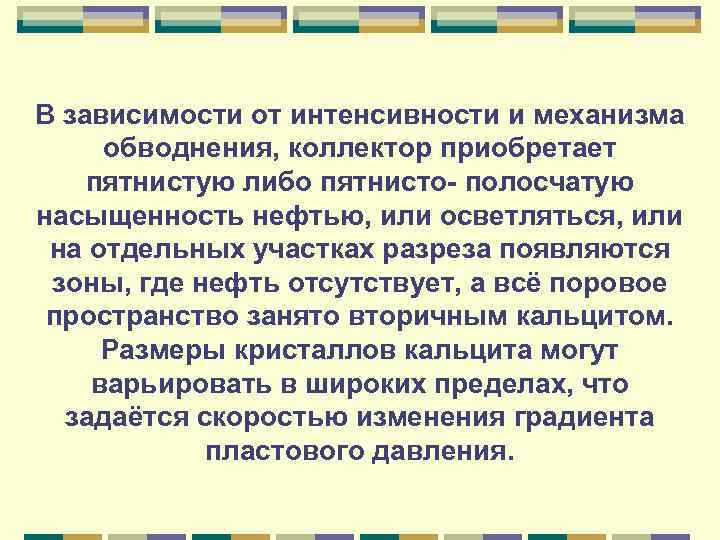 В зависимости от интенсивности и механизма обводнения, коллектор приобретает пятнистую либо пятнисто- полосчатую насыщенность нефтью, или осветляться, или на отдельных участках разреза появляются зоны, где нефть отсутствует, а всё поровое пространство занято вторичным кальцитом. Размеры кристаллов кальцита могут варьировать в широких пределах, что задаётся скоростью изменения градиента пластового давления.